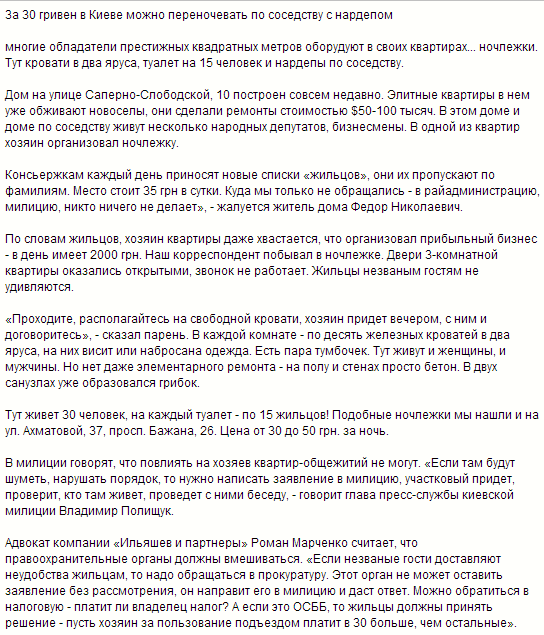 За 30 гривен в Киеве можно переночевать по соседству с нардепом

многие обладатели престижных квадратных метров оборудуют в своих квартирах... ночлежки. Тут кровати в два яруса, туалет на 15 человек и нардепы по соседству.

Дом на улице Саперно-Слободской, 10 построен совсем недавно. Элитные квартиры в нем уже обживают новоселы, они сделали ремонты стоимостью $50-100 тысяч. В этом доме и доме по соседству живут несколько народных депутатов, бизнесмены. В одной из квартир хозяин организовал ночлежку.

Консьержкам каждый день приносят новые списки «жильцов», они их пропускают по фамилиям. Место стоит 35 грн в сутки. Куда мы только не обращались - в райадминистрацию, милицию, никто ничего не делает», - жалуется житель дома Федор Николаевич.

По словам жильцов, хозяин квартиры даже хвастается, что организовал прибыльный бизнес - в день имеет 2000 грн. Наш корреспондент побывал в ночлежке. Двери 3-комнатной квартиры оказались открытыми, звонок не работает. Жильцы незваным гостям не удивляются.

«Проходите, располагайтесь на свободной кровати, хозяин придет вечером, с ним и договоритесь», - сказал парень. В каждой комнате - по десять железных кроватей в два яруса, на них висит или набросана одежда. Есть пара тумбочек. Тут живут и женщины, и мужчины. Но нет даже элементарного ремонта - на полу и стенах просто бетон. В двух санузлах уже образовался грибок.

Тут живет 30 человек, на каждый туалет - по 15 жильцов! Подобные ночлежки мы нашли и на ул. Ахматовой, 37, просп. Бажана, 26. Цена от 30 до 50 грн. за ночь.

В милиции говорят, что повлиять на хозяев квартир-общежитий не могут. «Если там будут шуметь, нарушать порядок, то нужно написать заявление в милицию, участковый придет, проверит, кто там живет, проведет с ними беседу, - говорит глава пресс-службы киевской милиции Владимир Полищук.

Адвокат компании «Ильяшев и партнеры» Роман Марченко считает, что правоохранительные органы должны вмешиваться. «Если незваные гости доставляют неудобства жильцам, то надо обращаться в прокуратуру. Этот орган не может оставить заявление без рассмотрения, он направит его в милицию и даст ответ. Можно обратиться в налоговую - платит ли владелец налог? А если это ОСББ, то жильцы должны принять решение - пусть хозяин за пользование подъездом платит в 30 больше, чем остальные».